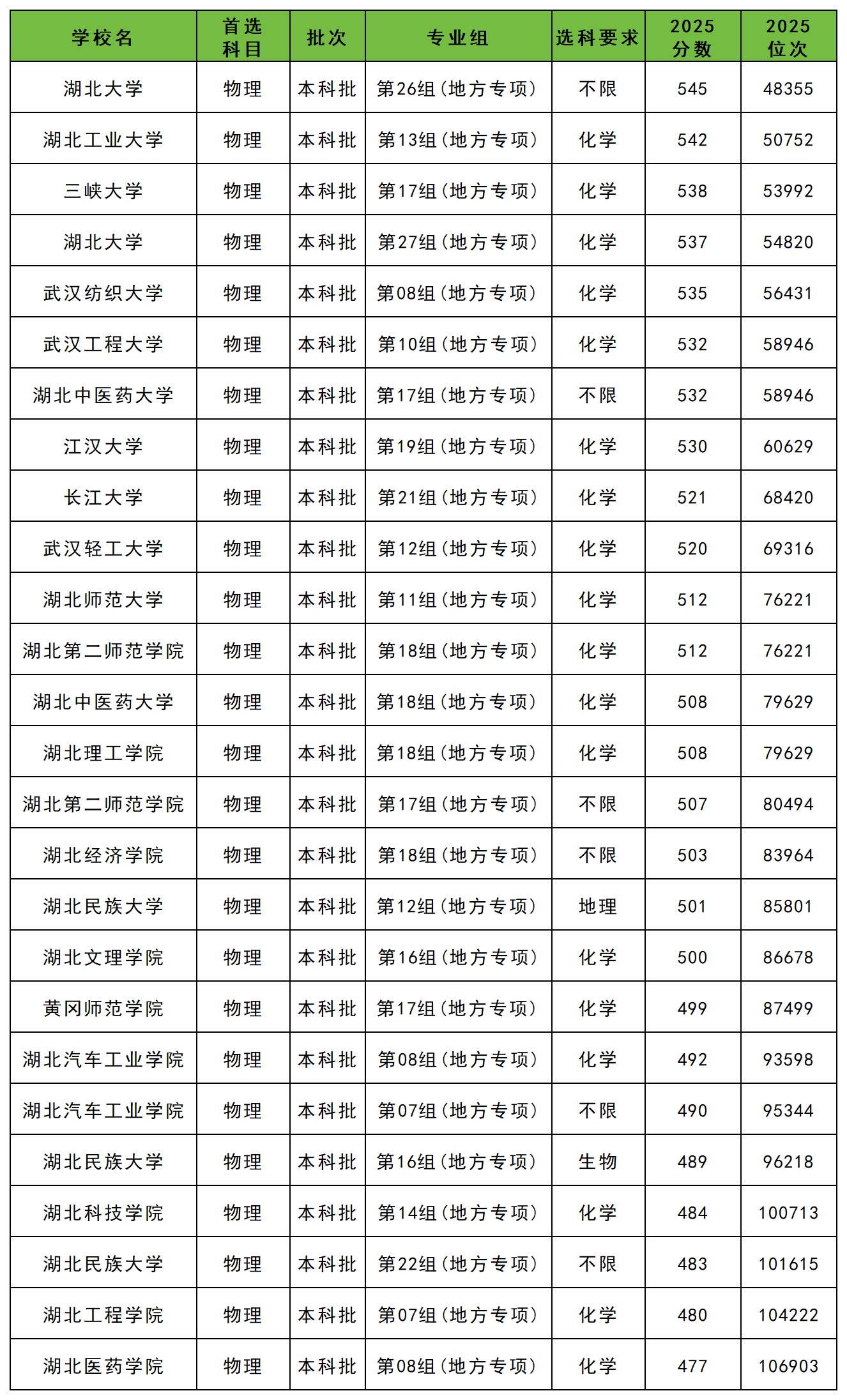 | 学校名 | 首选科目 | 批次 | 专业组 | 选科要求 | 2025分数 | 2025位次 |
|---|---|---|---|---|---|---|
| 湖北大学 | 物理 | 本科批 | 第26组（地方专项） | 不限 | 545 | 48355 |
| 湖北工业大学 | 物理 | 本科批 | 第13组（地方专项） | 化学 | 542 | 50752 |
| 三峡大学 | 物理 | 本科批 | 第17组（地方专项） | 化学 | 538 | 53992 |
| 湖北大学 | 物理 | 本科批 | 第27组（地方专项） | 化学 | 537 | 54820 |
| 武汉纺织大学 | 物理 | 本科批 | 第08组（地方专项） | 化学 | 535 | 56431 |
| 武汉工程大学 | 物理 | 本科批 | 第10组（地方专项） | 化学 | 532 | 58946 |
| 湖北中医药大学 | 物理 | 本科批 | 第17组（地方专项） | 不限 | 532 | 58946 |
| 江汉大学 | 物理 | 本科批 | 第19组（地方专项） | 化学 | 530 | 60629 |
| 长江大学 | 物理 | 本科批 | 第21组（地方专项） | 化学 | 521 | 68420 |
| 武汉轻工大学 | 物理 | 本科批 | 第12组（地方专项） | 化学 | 520 | 69316 |
| 湖北师范大学 | 物理 | 本科批 | 第11组（地方专项） | 化学 | 512 | 76221 |
| 湖北第二师范学院 | 物理 | 本科批 | 第18组（地方专项） | 化学 | 512 | 76221 |
| 湖北中医药大学 | 物理 | 本科批 | 第18组（地方专项） | 化学 | 508 | 79629 |
| 湖北理工学院 | 物理 | 本科批 | 第18组（地方专项） | 化学 | 508 | 79629 |
| 湖北第二师范学院 | 物理 | 本科批 | 第17组（地方专项） | 不限 | 507 | 80494 |
| 湖北经济学院 | 物理 | 本科批 | 第18组（地方专项） | 不限 | 503 | 83964 |
| 湖北民族大学 | 物理 | 本科批 | 第12组（地方专项） | 地理 | 501 | 85801 |
| 湖北文理学院 | 物理 | 本科批 | 第16组（地方专项） | 化学 | 500 | 86678 |
| 黄冈师范学院 | 物理 | 本科批 | 第17组（地方专项） | 化学 | 499 | 87499 |
| 湖北汽车工业学院 | 物理 | 本科批 | 第08组（地方专项） | 化学 | 492 | 93598 |
| 湖北汽车工业学院 | 物理 | 本科批 | 第07组（地方专项） | 不限 | 490 | 95344 |
| 湖北民族大学 | 物理 | 本科批 | 第16组（地方专项） | 生物 | 489 | 96218 |
| 湖北科技学院 | 物理 | 本科批 | 第14组（地方专项） | 化学 | 484 | 100713 |
| 湖北民族大学 | 物理 | 本科批 | 第22组（地方专项） | 不限 | 483 | 101615 |
| 湖北工程学院 | 物理 | 本科批 | 第07组（地方专项） | 化学 | 480 | 104222 |
| 湖北医药学院 | 物理 | 本科批 | 第08组（地方专项） | 化学 | 477 | 106903 |